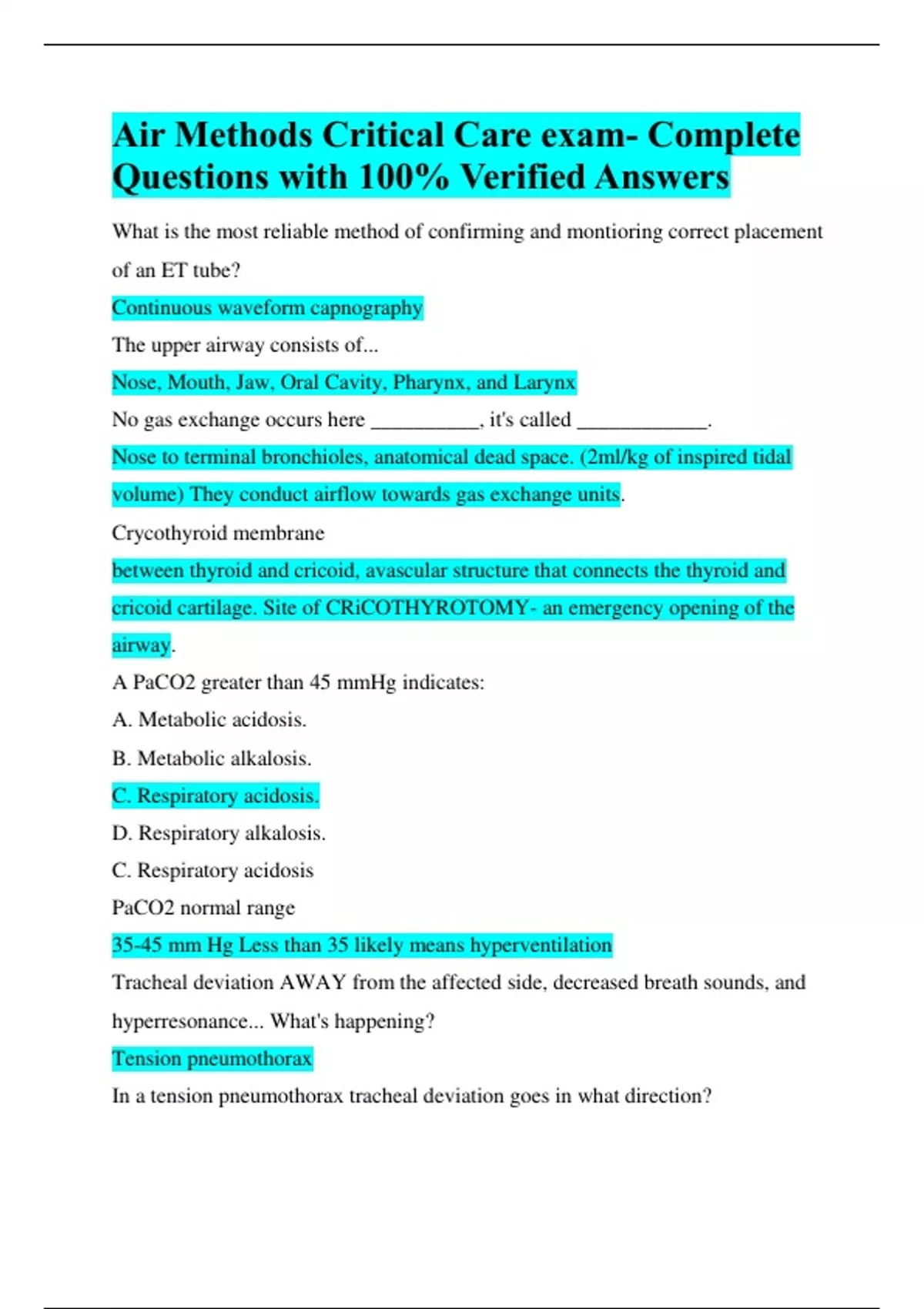 Air Methods Critical Care exam- Complete Questions with 100% Verified Answers

What is the most reliable method of confirming and montioring correct placement of an ET tube?

Continuous waveform capnography

The upper airway consists of...

Nose, Mouth, Jaw, Oral Cavity, Pharynx, and Larynx

No gas exchange occurs here __________, it's called ____________.

Nose to terminal bronchioles, anatomical dead space. (2ml/kg of inspired tidal volume) They conduct airflow towards gas exchange units.

Crycothyroid membrane

between thyroid and cricoid, avascular structure that connects the thyroid and cricoid cartilage. Site of CRiCOTHYROTOMY- an emergency opening of the airway.

A PaCO2 greater than 45 mmHg indicates:

A. Metabolic acidosis.

B. Metabolic alkalosis.

C. Respiratory acidosis.

D. Respiratory alkalosis.

C. Respiratory acidosis

PaCO2 normal range

35-45 mm Hg Less than 35 likely means hyperventilation

Tracheal deviation AWAY from the affected side, decreased breath sounds, and hyperresonance... What's happening?

Tension pneumothorax

In a tension pneumothorax tracheal deviation goes in what direction?